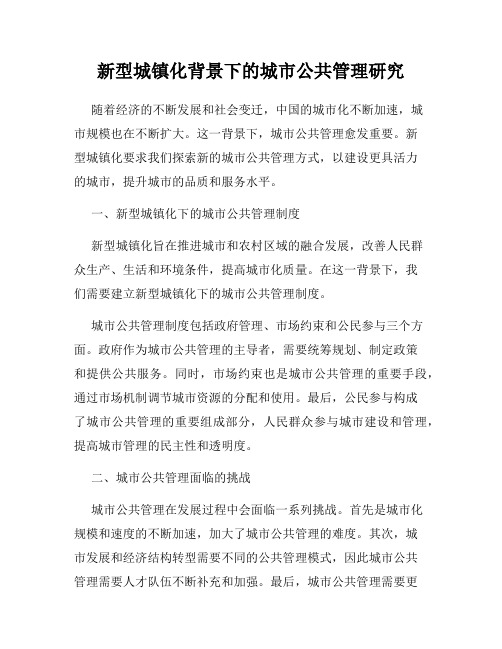 新型城镇化背景下的城市公共管理研究

随着经济的不断发展和社会变迁，中国的城市化不断加速，城市规模也在不断扩大。这一背景下，城市公共管理愈发重要。新型城镇化要求我们探索新的城市公共管理方式，以建设更具活力的城市，提升城市的品质和服务水平。

一、新型城镇化下的城市公共管理制度

新型城镇化旨在推进城市和农村区域的融合发展，改善人民群众生产、生活和环境条件，提高城市化质量。在这一背景下，我们需要建立新型城镇化下的城市公共管理制度。

城市公共管理制度包括政府管理、市场约束和公民参与三个方面。政府作为城市公共管理的主导者，需要统筹规划、制定政策和提供公共服务。同时，市场约束也是城市公共管理的重要手段，通过市场机制调节城市资源的分配和使用。最后，公民参与构成了城市公共管理的重要组成部分，人民群众参与城市建设和管理，提高城市管理的民主性和透明度。

二、城市公共管理面临的挑战

城市公共管理在发展过程中会面临一系列挑战。首先是城市化规模和速度的不断加速，加大了城市公共管理的难度。其次，城市发展和经济结构转型需要不同的公共管理模式，因此城市公共管理需要人才队伍不断补充和加强。最后，城市公共管理需要更